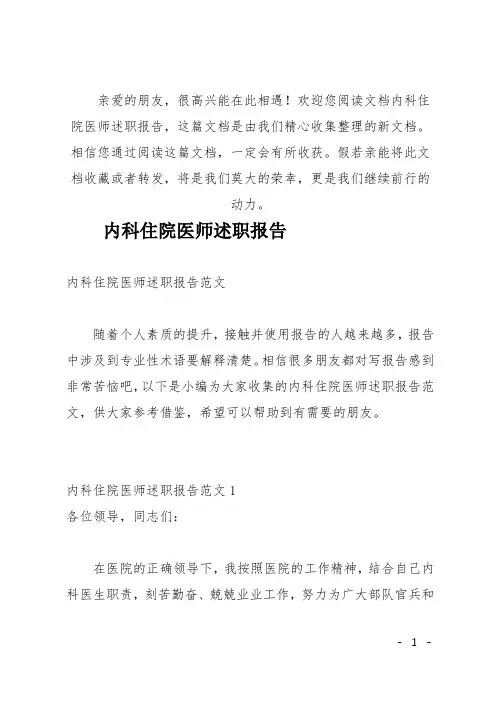 亲爱的朋友，很高兴能在此相遇！欢迎您阅读文档内科住院医师述职报告，这篇文档是由我们精心收集整理的新文档。相信您通过阅读这篇文档，一定会有所收获。假若亲能将此文档收藏或者转发，将是我们莫大的荣幸，更是我们继续前行的动力。

内科住院医师述职报告

内科住院医师述职报告范文

随着个人素质的提升，接触并使用报告的人越来越多，报告中涉及到专业性术语要解释清楚。相信很多朋友都对写报告感到非常苦恼吧，以下是小编为大家收集的内科住院医师述职报告范文，供大家参考借鉴，希望可以帮助到有需要的朋友。

内科住院医师述职报告范文 1
各位领导，同志们：

在医院的正确领导下，我按照医院的工作精神，结合自己内科医生职责，刻苦勤奋、兢兢业业工作，努力为广大部队官兵和

- 1 -